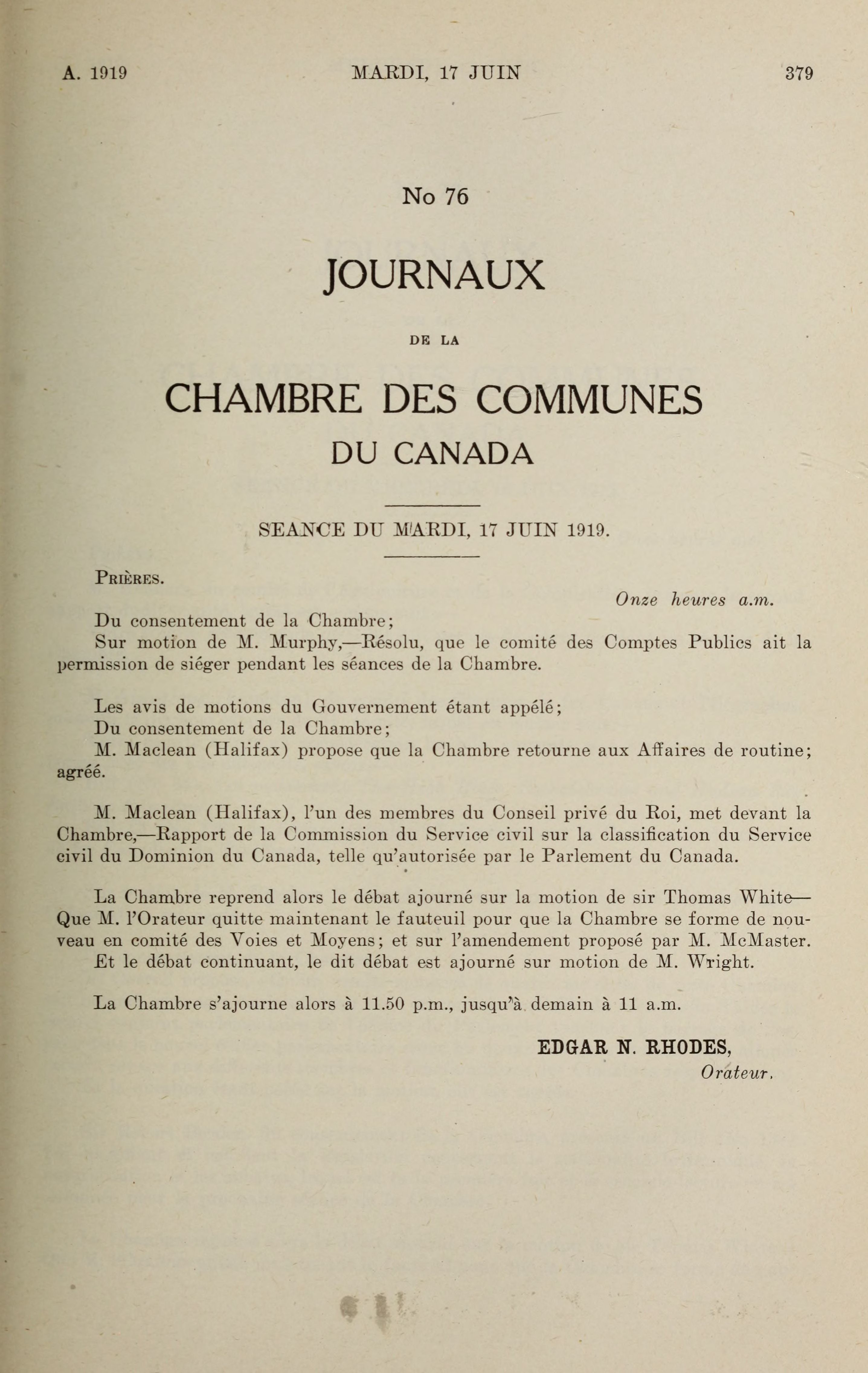 A. 1919 MARDI, 17 JUIN 379

No 76

JOURNAUX

DE LA

CHAMBRE DES COMMUNES

DU CANADA

SEANCE DU MARDI, 17 JUIN 1919.

PRIÈRES.

Onze heures a.m.

Du consentement de la Chambre;

Sur motion de M. Murphy,—Résolu, que le comité des Comptes Publics ait la permission de siéger pendant les séances de la Chambre.

Les avis de motions du Gouvernement étant appélé;

Du consentement de la Chambre;

M. Maclean (Halifax) propose que la Chambre retourne aux Affaires de routine; agréé.

M. Maclean (Halifax), l'un des membres du Conseil privé du Roi, met devant la Chambre,—Rapport de la Commission du Service civil sur la classification du Service civil du Dominion du Canada, telle qu'autorisée par le Parlement du Canada.

La Chambre reprend alors le débat ajourné sur la motion de sir Thomas White—Que M. l'Orateur quitte maintenant le fauteuil pour que la Chambre se forme de nouveau en comité des Voies et Moyens; et sur l'amendement proposé par M. McMaster.

Et le débat continuant, le dit débat est ajourné sur motion de M. Wright.

La Chambre s'ajourne alors à 11.50 p.m., jusqu'à demain à 11 a.m.

EDGAR N. RHODES,
Orateur.